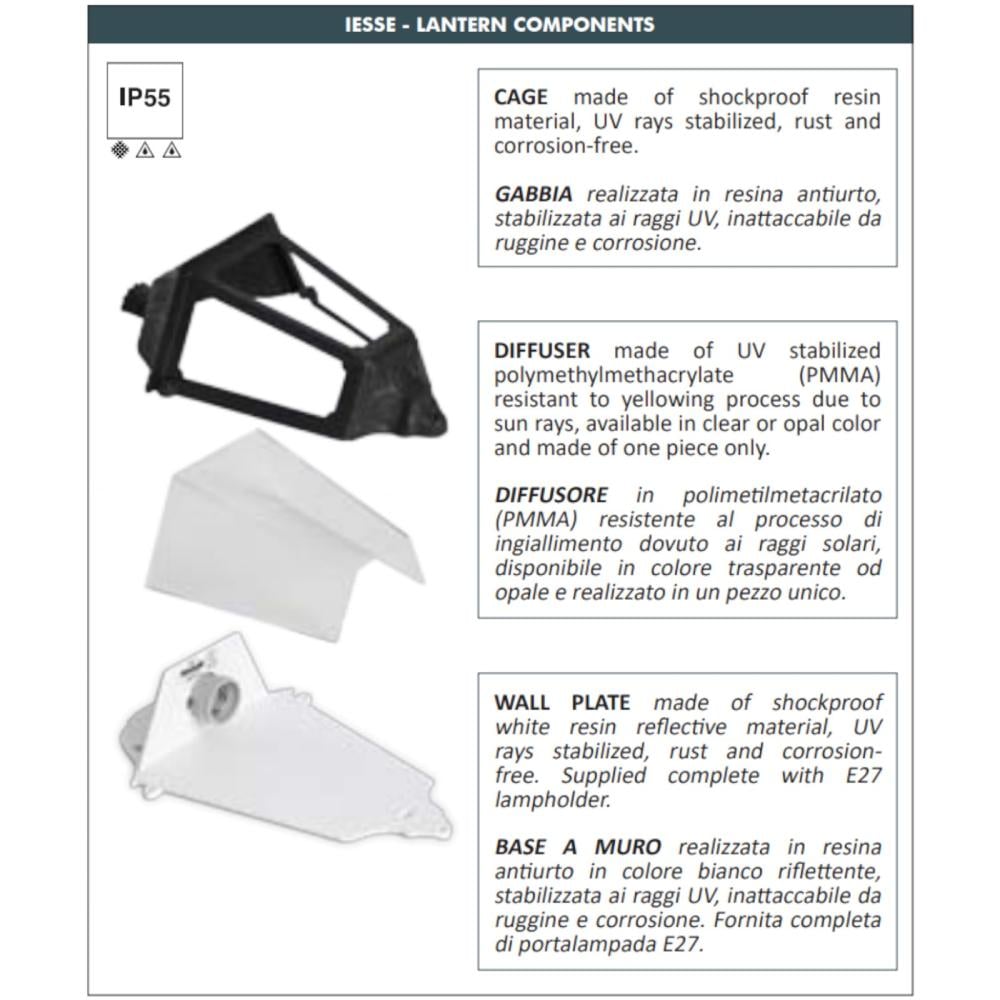 IESSE - LANTERN COMPONENTS

IP55

CAGE made of shockproof resin material, UV rays stabilized, rust and corrosion-free.

GABBIA realizzata in resina antiurto, stabilizzata ai raggi UV, inattaccabile da ruggine e corrosione.

DIFFUSER made of UV stabilized polymethylmethacrylate (PMMA) resistant to yellowing process due to sun rays, available in clear or opal color and made of one piece only.

DIFFUSORE in polimetilmetacrilato (PMMA) resistente al processo di ingiallimento dovuto ai raggi solari, disponibile in colore trasparente od opale e realizzato in un pezzo unico.

WALL PLATE made of shockproof white resin reflective material, UV rays stabilized, rust and corrosion-free. Supplied complete with E27 lampholder.

BASE A MURO realizzata in resina antiurto in colore bianco riflettente, stabilizzata ai raggi UV, inattaccabile da ruggine e corrosione. Fornita completa di portalampada E27.